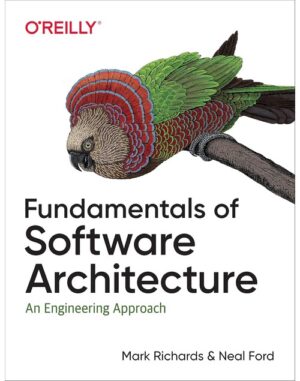 O'REILLY®

Fundamentals of Software Architecture

An Engineering Approach

Mark Richards & Neal Ford